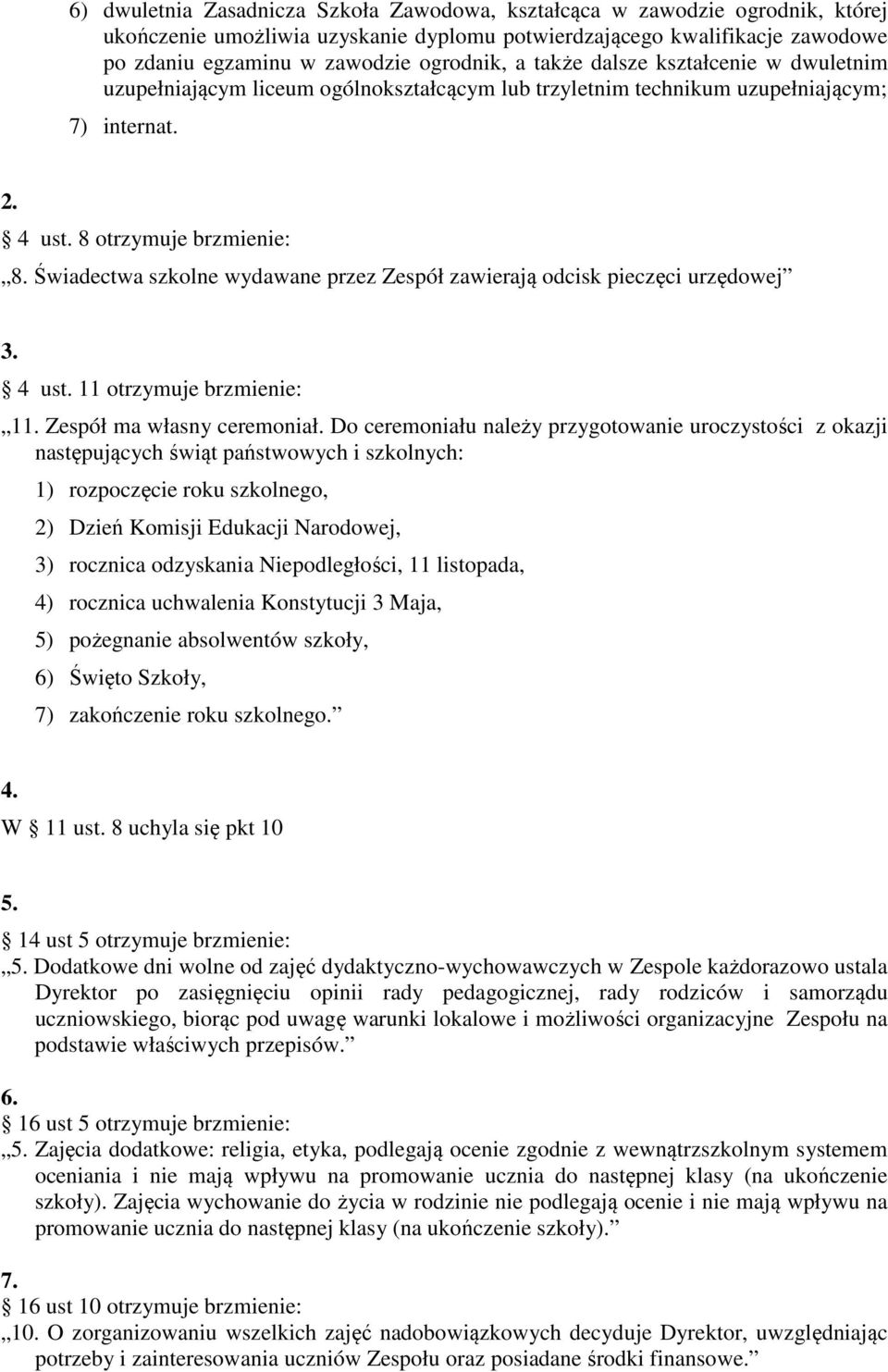 6) dwuletnia Zasadnicza Szkoła Zawodowa, kształcąca w zawodzie ogrodnik, której ukończenie umożliwia uzyskanie dyplomu potwierdzającego kwalifikacje zawodowe po zdaniu egzaminu w zawodzie ogrodnik, a także dalsze kształcenie w dwuletnim uzupełniającym liceum ogólnokształcącym lub trzyletnim technikum uzupełniającym;

7) internat.

2.
4 ust. 8 otrzymuje brzmienie:
„8. Świadectwa szkolne wydawane przez Zespół zawierają odcisk pieczęci urzędowej”

3.
4 ust. 11 otrzymuje brzmienie:
„11. Zespół ma własny ceremoniał. Do ceremoniału należy przygotowanie uroczystości z okazji następujących świąt państwowych i szkolnych:

1) rozpoczęcie roku szkolnego,

2) Dzień Komisji Edukacji Narodowej,

3) rocznica odzyskania Niepodległości, 11 listopada,

4) rocznica uchwalenia Konstytucji 3 Maja,

5) pożegnanie absolwentów szkoły,

6) Święto Szkoły,

7) zakończenie roku szkolnego.”

4.
W 11 ust. 8 uchyla się pkt 10

5.
14 ust 5 otrzymuje brzmienie:
„5. Dodatkowe dni wolne od zajęć dydaktyczno-wychowawczych w Zespole każdorazowo ustala Dyrektor po zasięgnięciu opinii rady pedagogicznej, rady rodziców i samorządu uczniowskiego, biorąc pod uwagę warunki lokalowe i możliwości organizacyjne Zespołu na podstawie właściwych przepisów.”

6.
16 ust 5 otrzymuje brzmienie:
„5. Zajęcia dodatkowe: religia, etyka, podlegają ocenie zgodnie z wewnątrzszkolnym systemem oceniania i nie mają wpływu na promowanie ucznia do następnej klasy (na ukończenie szkoły). Zajęcia wychowanie do życia w rodzinie nie podlegają ocenie i nie mają wpływu na promowanie ucznia do następnej klasy (na ukończenie szkoły).”

7.
16 ust 10 otrzymuje brzmienie:
„10. O zorganizowaniu wszelkich zajęć nadobowiązkowych decyduje Dyrektor, uwzględniając potrzeby i zainteresowania uczniów Zespołu oraz posiadane środki finansowe.”